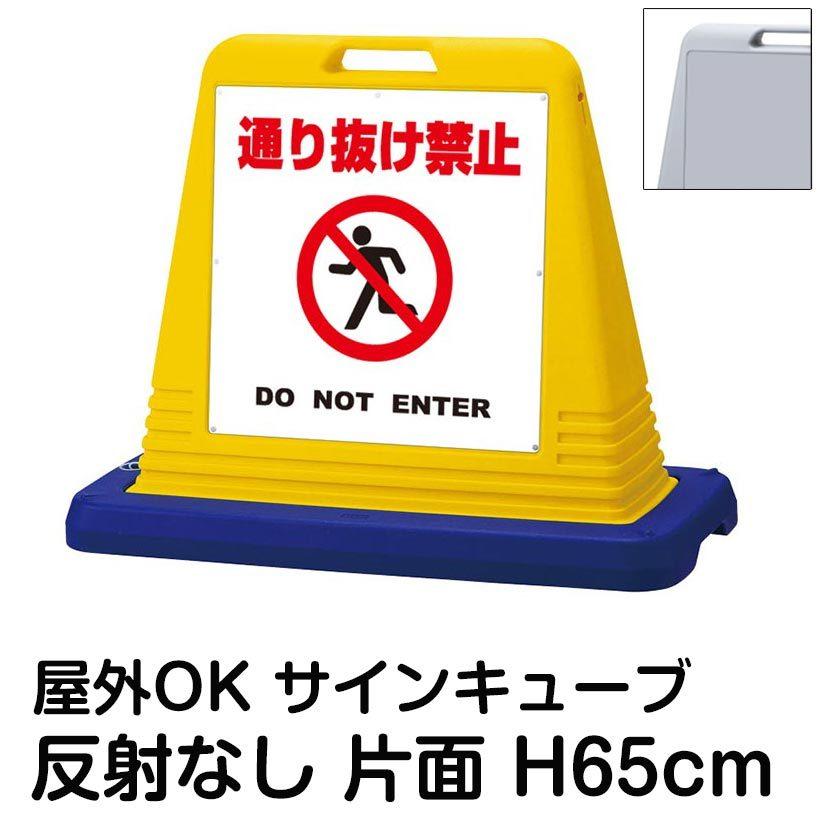 通り抜け禁止

DO NOT ENTER

屋外OK サインキューブ
反射なし 片面 H65cm